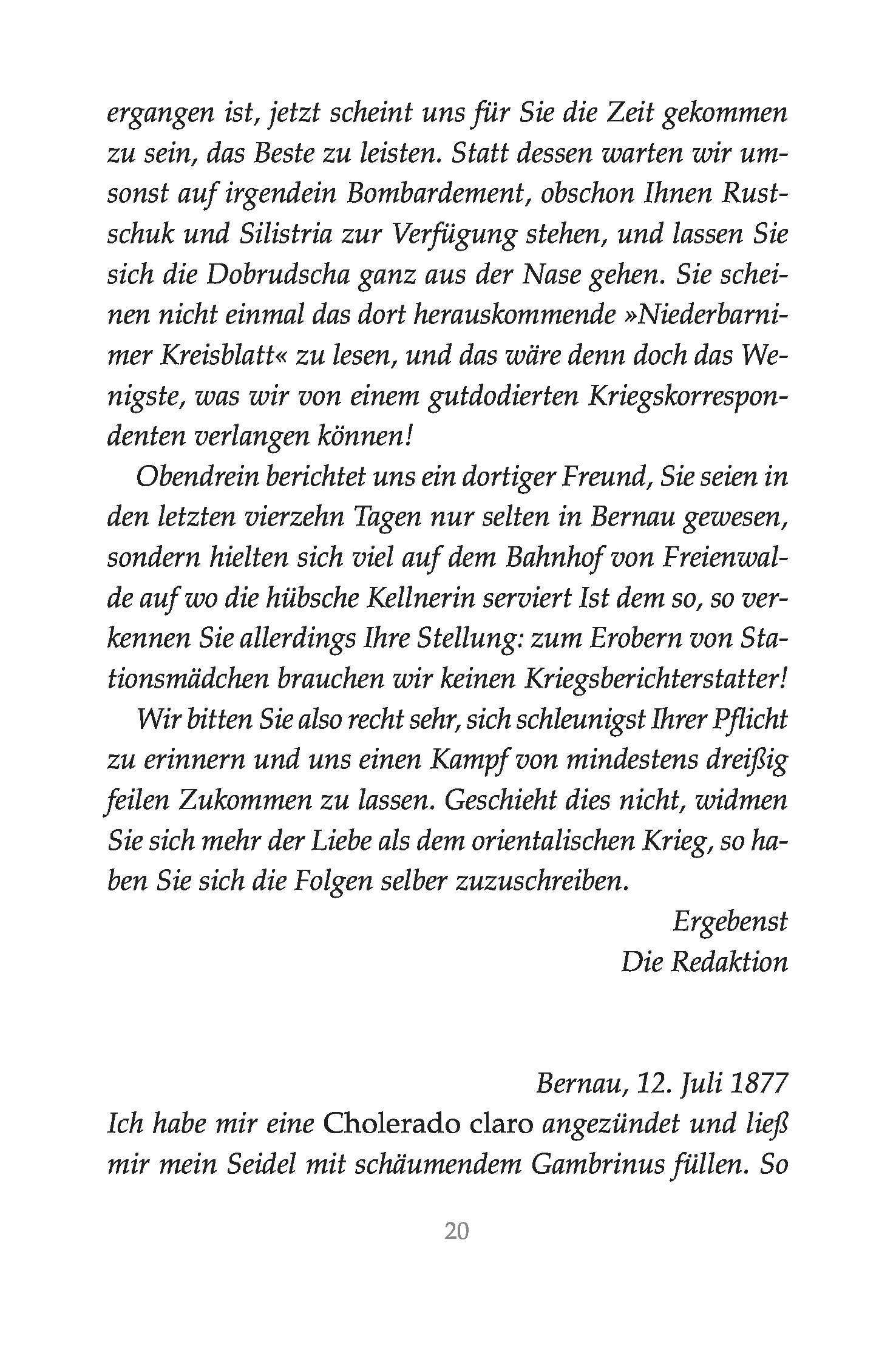 ergangen ist, jetzt scheint uns für Sie die Zeit gekommen zu sein, das Beste zu leisten. Statt dessen warten wir umsonst auf irgendein Bombardement, obschon Ihnen Rustschuk und Silistria zur Verfügung stehen, und lassen Sie sich die Dobrudscha ganz aus der Nase gehen. Sie scheinen nicht einmal das dort herauskommende »Niederbarnimer Kreisblatt« zu lesen, und das wäre denn doch das Wenigste, was wir von einem gutdodierten Kriegskorrespondenten verlangen können!

Obendrein berichtet uns ein dortiger Freund, Sie seien in den letzten vierzehn Tagen nur selten in Bernau gewesen, sondern hielten sich viel auf dem Bahnhof von Freienwalde auf wo die hübsche Kellnerin serviert Ist dem so, so verkennen Sie allerdings Ihre Stellung: zum Erobern von Stationsmädchen brauchen wir keinen Kriegsberichterstatter!

Wir bitten Sie also recht sehr, sich schleunigst Ihrer Pflicht zu erinnern und uns einen Kampf von mindestens dreißig feilen Zukommen zu lassen. Geschieht dies nicht, widmen Sie sich mehr der Liebe als dem orientalischen Krieg, so haben Sie sich die Folgen selber zuzuschreiben.

Ergebenst
Die Redaktion

Bernau, 12. Juli 1877
Ich habe mir eine Cholerado claro angezündet und ließ mir mein Seidel mit schäumendem Gambrinus füllen. So

20